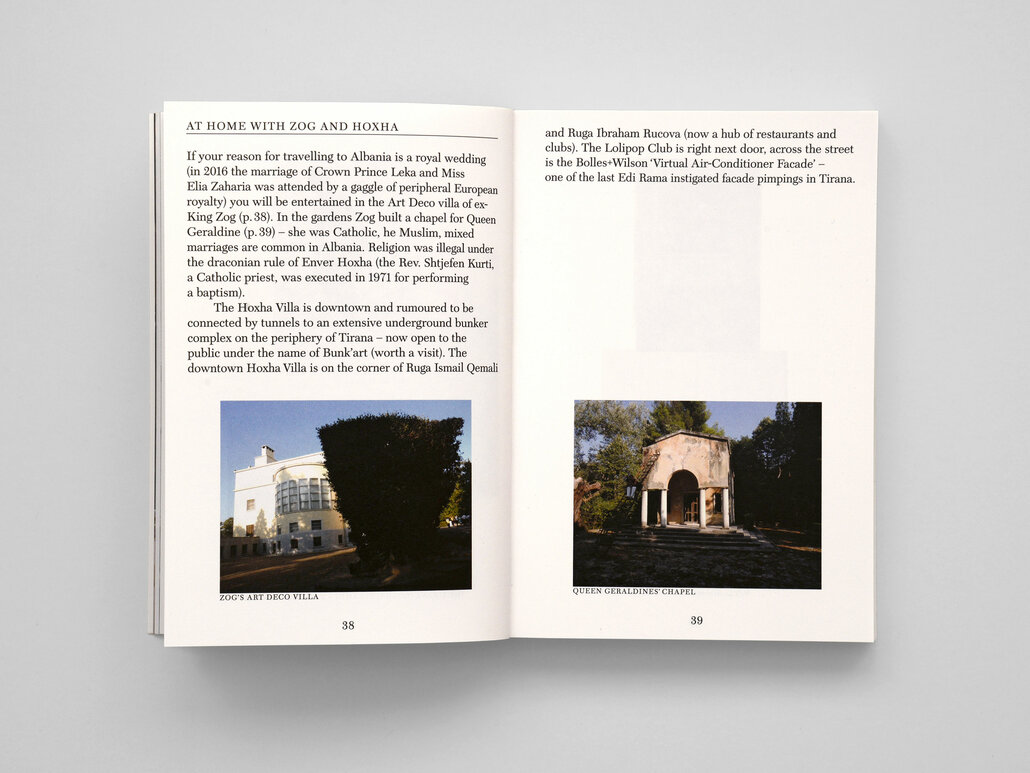 AT HOME WITH ZOG AND HOXHA

If your reason for travelling to Albania is a royal wedding (in 2016 the marriage of Crown Prince Leka and Miss Elia Zaharia was attended by a gaggle of peripheral European royalty) you will be entertained in the Art Deco villa of ex-King Zog (p. 38). In the gardens Zog built a chapel for Queen Geraldine (p. 39) – she was Catholic, he Muslim, mixed marriages are common in Albania. Religion was illegal under the draconian rule of Enver Hoxha (the Rev. Shtjefen Kurti, a Catholic priest, was executed in 1971 for performing a baptism).

The Hoxha Villa is downtown and rumoured to be connected by tunnels to an extensive underground bunker complex on the periphery of Tirana – now open to the public under the name of Bunk'art (worth a visit). The downtown Hoxha Villa is on the corner of Ruga Ismail Qemali

ZOG'S ART DECO VILLA

38

and Ruga Ibraham Rucova (now a hub of restaurants and clubs). The Lolipop Club is right next door, across the street is the Bolles+Wilson 'Virtual Air-Conditioner Facade' – one of the last Edi Rama instigated facade pimpings in Tirana.

QUEEN GERALDINES' CHAPEL

39